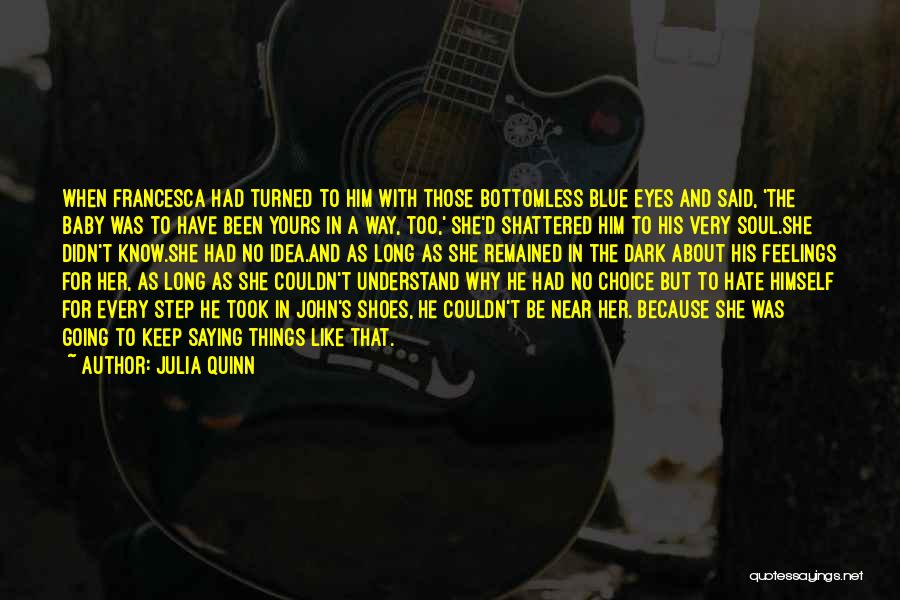 WHEN FRANCESCA HAD TURNED TO HIM WITH THOSE BOTTOMLESS BLUE EYES AND SAID, 'THE BABY WAS TO HAVE BEEN YOURS IN A WAY, TOO,' SHE'D SHATTERED HIM TO HIS VERY SOUL.SHE DIDN'T KNOW.SHE HAD NO IDEA.AND AS LONG AS SHE REMAINED IN THE DARK ABOUT HIS FEELINGS FOR HER, AS LONG AS SHE COULDN'T UNDERSTAND WHY HE HAD NO CHOICE BUT TO HATE HIMSELF FOR EVERY STEP HE TOOK IN JOHN'S SHOES, HE COULDN'T BE NEAR HER. BECAUSE SHE WAS GOING TO KEEP SAYING THINGS LIKE THAT.
~ AUTHOR: JULIA QUINN

quotessayings.net